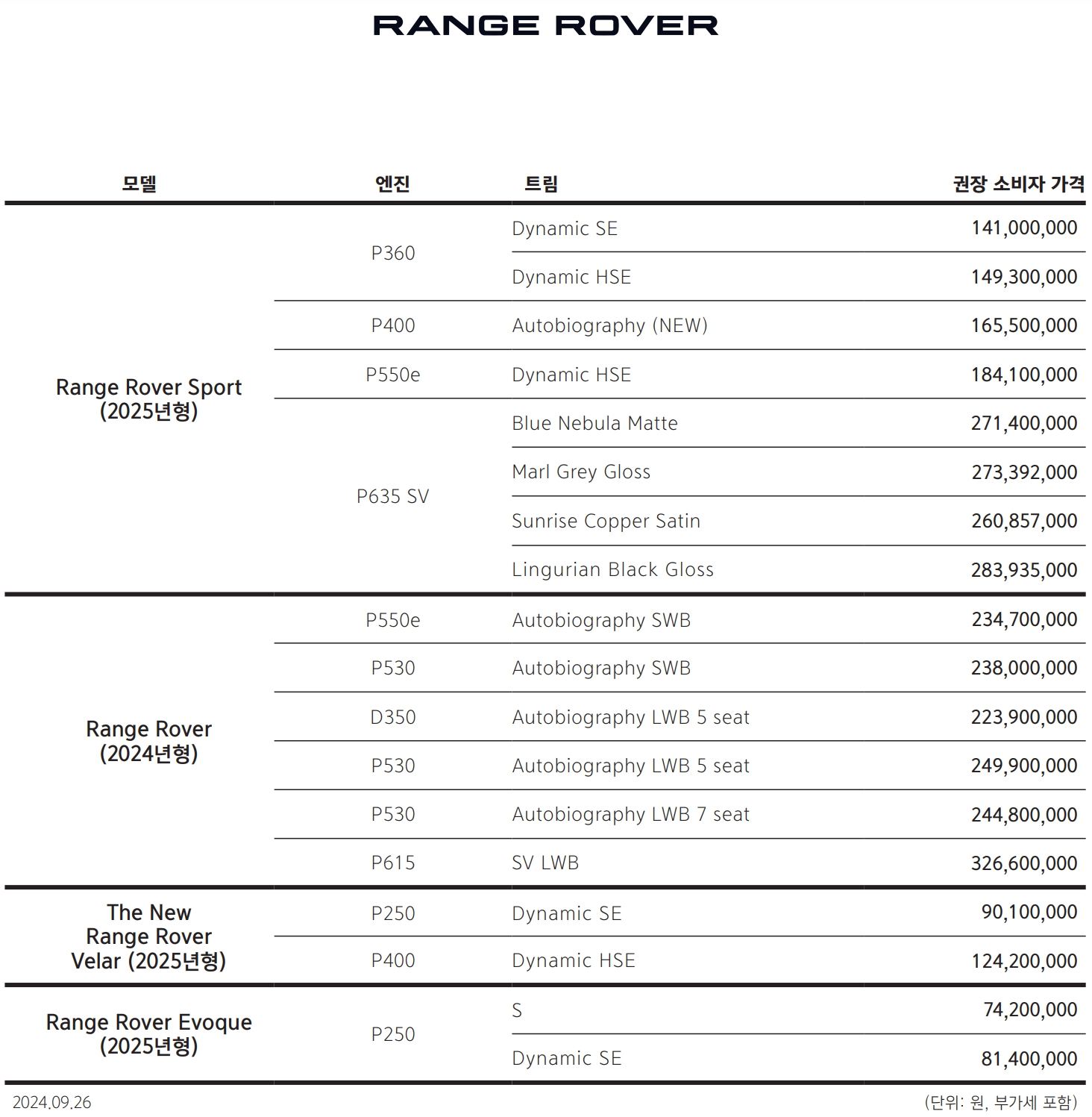 RANGE ROVER

| 모델 | 엔진 | 트림 | 권장 소비자 가격 |
|---|---|---|---|
| Range Rover Sport (2025년형) | P360 | Dynamic SE | 141,000,000 |
| | | Dynamic HSE | 149,300,000 |
| | P400 | Autobiography (NEW) | 165,500,000 |
| | P550e | Dynamic HSE | 184,100,000 |
| | P635 SV | Blue Nebula Matte | 271,400,000 |
| | | Marl Grey Gloss | 273,392,000 |
| | | Sunrise Copper Satin | 260,857,000 |
| | | Lingurian Black Gloss | 283,935,000 |
| Range Rover (2024년형) | P550e | Autobiography SWB | 234,700,000 |
| | P530 | Autobiography SWB | 238,000,000 |
| | D350 | Autobiography LWB 5 seat | 223,900,000 |
| | P530 | Autobiography LWB 5 seat | 249,900,000 |
| | P530 | Autobiography LWB 7 seat | 244,800,000 |
| | P615 | SV LWB | 326,600,000 |
| The New Range Rover Velar (2025년형) | P250 | Dynamic SE | 90,100,000 |
| | P400 | Dynamic HSE | 124,200,000 |
| Range Rover Evoque (2025년형) | P250 | S | 74,200,000 |
| | | Dynamic SE | 81,400,000 |

2024.09.26

(단위: 원, 부가세 포함)